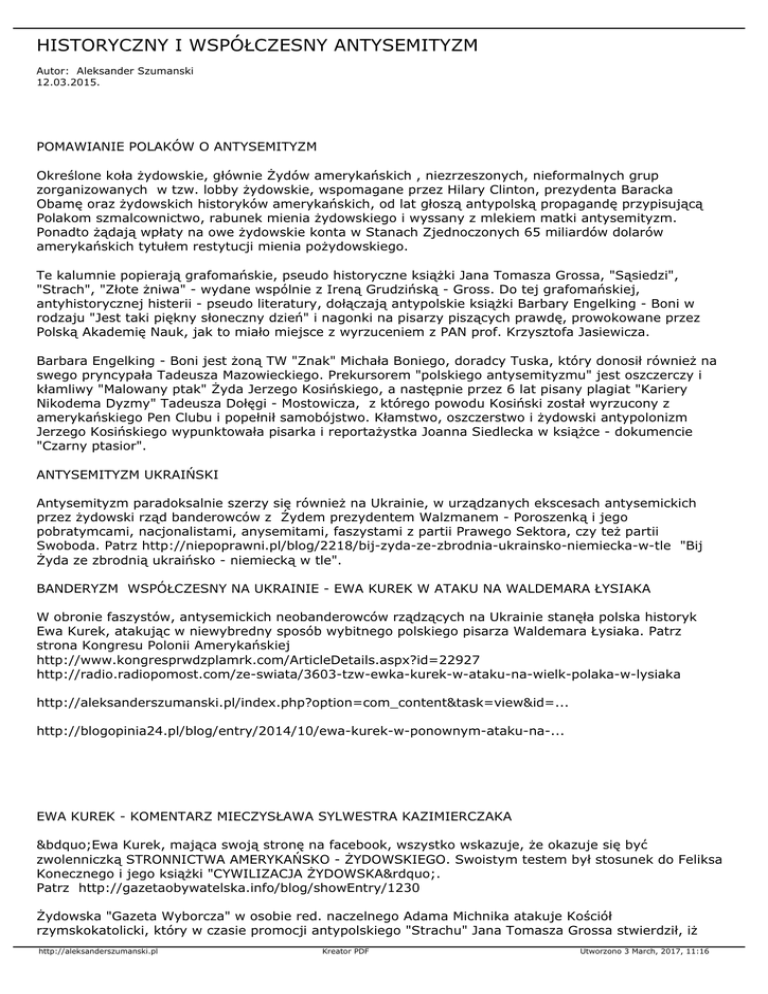 HISTORYCZNY I WSPÓŁCZESNY ANTYSEMITYZM

Autor: Aleksander Szumanski
12.03.2015.

POMAWIANIE POLAKÓW O ANTYSEMITYZM

Określone koła żydowskie, głównie Żydów amerykańskich , niezrzeszonych, nieformalnych grup zorganizowanych w tzw. lobby żydowskie, wspomagane przez Hilary Clinton, prezydenta Baracka Obamę oraz żydowskich historyków amerykańskich, od lat głoszą antypolską propagandę przypisującą Polakom szmalcownictwo, rabunek mienia żydowskiego i wyssany z mlekiem matki antysemityzm. Ponadto żądają wpłaty na owe żydowskie konta w Stanach Zjednoczonych 65 miliardów dolarów amerykańskich tytułem restytucji mienia pożydowskiego.

Te kalumnie popierają grafomańskie, pseudo historyczne książki Jana Tomasza Grossa, "Sąsiedzi", "Strach", "Złote żniwa" - wydane wspólnie z Ireną Grudzińską - Gross. Do tej grafomańskiej, antyhistorycznej histerii - pseudo literatury, dołączają antypolskie książki Barbary Engelking - Boni w rodzaju "Jest taki piękny słoneczny dzień" i nagonki na pisarzy piszących prawdę, prowokowane przez Polską Akademię Nauk, jak to miało miejsce z wyrzuceniem z PAN prof. Krzysztofa Jasiewicza.

Barbara Engelking - Boni jest żoną TW "Znak" Michała Boniego, doradcy Tuska, który donosił również na swego pryncypała Tadeusza Mazowieckiego. Prekursorem "polskiego antysemityzmu" jest oszczerczy i kłamliwy "Malowany ptak" Żyda Jerzego Kosińskiego, a następnie przez 6 lat pisany plagiat "Kariery Nikodema Dyzmy" Tadeusza Dołęgi - Mostowicza, z którego powodu Kosiński został wyrzucony z amerykańskiego Pen Clubu i popełnił samobójstwo. Kłamstwo, oszczerstwo i żydowski antypolonizm Jerzego Kosińskiego wypunktowała pisarka i reportażystka Joanna Siedlecka w książce - dokumencie "Czarny ptasior".

ANTYSEMITYZM UKRAIŃSKI

Antysemityzm paradoksalnie szerzy się również na Ukrainie, w urządzanych ekscesach antysemickich przez żydowski rząd banderowców z Żydem prezydentem Walzmanem - Poroszenką i jego pobratymcami, nacjonalistami, anysemitami, faszystami z partii Prawego Sektora, czy też partii Swoboda. Patrz http://niepoprawni.pl/blog/2218/bij-zyda-ze-zbrodnia-ukrainsko-niemiecka-w-tle "Bij Żyda ze zbrodnią ukraińsko - niemiecką w tle".

BANDERYZM WSPÓŁCZESNY NA UKRAINIE - EWA KUREK W ATAKU NA WALDEMARA ŁYSIAKA

W obronie faszystów, antysemickich neobanderowców rządzących na Ukrainie stanęła polska historyk Ewa Kurek, atakując w niewybredny sposób wybitnego polskiego pisarza Waldemara Łysiaka. Patrz strona Kongresu Polonii Amerykańskiej
http://www.kongresprwdzplamrk.com/ArticleDetails.aspx?id=22927
http://radio.radiopomost.com/ze-swiata/3603-tzw-ewka-kurek-w-ataku-na-wielk-polaka-w-lysiaka

http://aleksanderszumanski.pl/index.php?option=com_content&task=view&id=...

http://blogopinia24.pl/blog/entry/2014/10/ewa-kurek-w-ponownym-ataku-na-...

EWA KUREK - KOMENTARZ MIECZYSŁAWA SYLWESTRA KAZIMIERCZAKA

&bdquo;Ewa Kurek, mająca swoją stronę na facebook, wszystko wskazuje, że okazuje się być zwolenniczką STRONNICTWA AMERYKAŃSKO - ŻYDOWSKIEGO. Swoistym testem był stosunek do Feliksa Konecznego i jego książki "CYWILIZACJA ŻYDOWSKA&rdquo;.
Patrz http://gazetaobywatelska.info/blog/showEntry/1230

Żydowska "Gazeta Wyborcza" w osobie red. naczelnego Adama Michnika atakuje Kościół rzymskokatolicki, który w czasie promocji antypolskiego "Strachu" Jana Tomasza Grossa stwierdził, iż

http://aleksanderszumanski.pl Kreator PDF Utworzono 3 March, 2017, 11:16